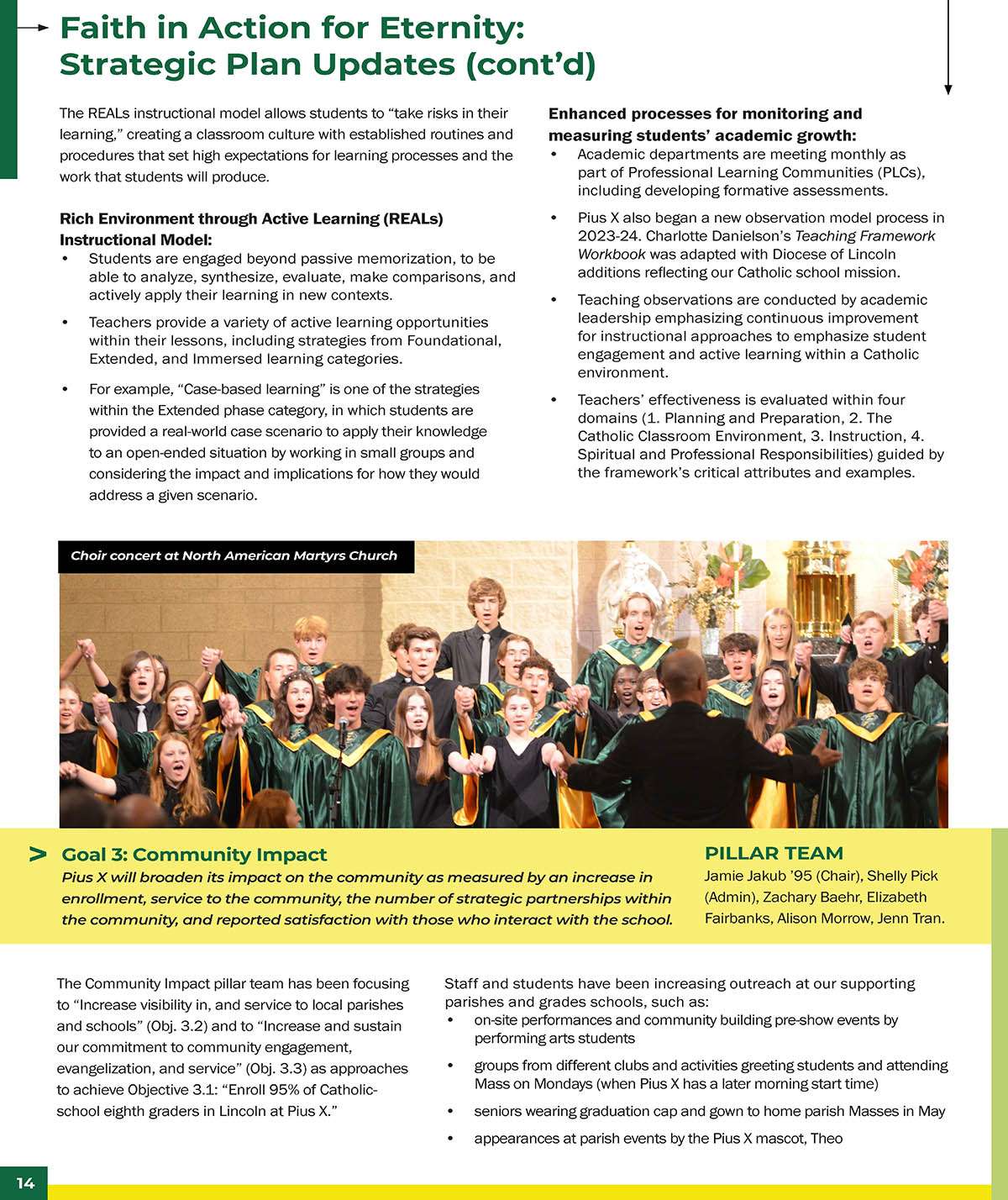 Faith in Action for Eternity: Strategic Plan Updates (cont'd)

The REALs instructional model allows students to "take risks in their learning," creating a classroom culture with established routines and procedures that set high expectations for learning processes and the work that students will produce.

Rich Environment through Active Learning (REALs) Instructional Model:
• Students are engaged beyond passive memorization, to be able to analyze, synthesize, evaluate, make comparisons, and actively apply their learning in new contexts.
• Teachers provide a variety of active learning opportunities within their lessons, including strategies from Foundational, Extended, and Immersed learning categories.
• For example, "Case-based learning" is one of the strategies within the Extended phase category, in which students are provided a real-world case scenario to apply their knowledge to an open-ended situation by working in small groups and considering the impact and implications for how they would address a given scenario.

Enhanced processes for monitoring and measuring students' academic growth:
• Academic departments are meeting monthly as part of Professional Learning Communities (PLCs), including developing formative assessments.
• Pius X also began a new observation model process in 2023-24. Charlotte Danielson's Teaching Framework Workbook was adapted with Diocese of Lincoln additions reflecting our Catholic school mission.
• Teaching observations are conducted by academic leadership emphasizing continuous improvement for instructional approaches to emphasize student engagement and active learning within a Catholic environment.
• Teachers' effectiveness is evaluated within four domains (1. Planning and Preparation, 2. The Catholic Classroom Environment, 3. Instruction, 4. Spiritual and Professional Responsibilities) guided by the framework's critical attributes and examples.

Choir concert at North American Martyrs Church

> Goal 3: Community Impact
Pius X will broaden its impact on the community as measured by an increase in enrollment, service to the community, the number of strategic partnerships within the community, and reported satisfaction with those who interact with the school.

PILLAR TEAM
Jamie Jakub '95 (Chair), Shelly Pick (Admin), Zachary Baehr, Elizabeth Fairbanks, Alison Morrow, Jenn Tran.

The Community Impact pillar team has been focusing to "Increase visibility in, and service to local parishes and schools" (Obj. 3.2) and to "Increase and sustain our commitment to community engagement, evangelization, and service" (Obj. 3.3) as approaches to achieve Objective 3.1: "Enroll 95% of Catholic-school eighth graders in Lincoln at Pius X."

Staff and students have been increasing outreach at our supporting parishes and grades schools, such as:
• on-site performances and community building pre-show events by performing arts students
• groups from different clubs and activities greeting students and attending Mass on Mondays (when Pius X has a later morning start time)
• seniors wearing graduation cap and gown to home parish Masses in May
• appearances at parish events by the Pius X mascot, Theo

14